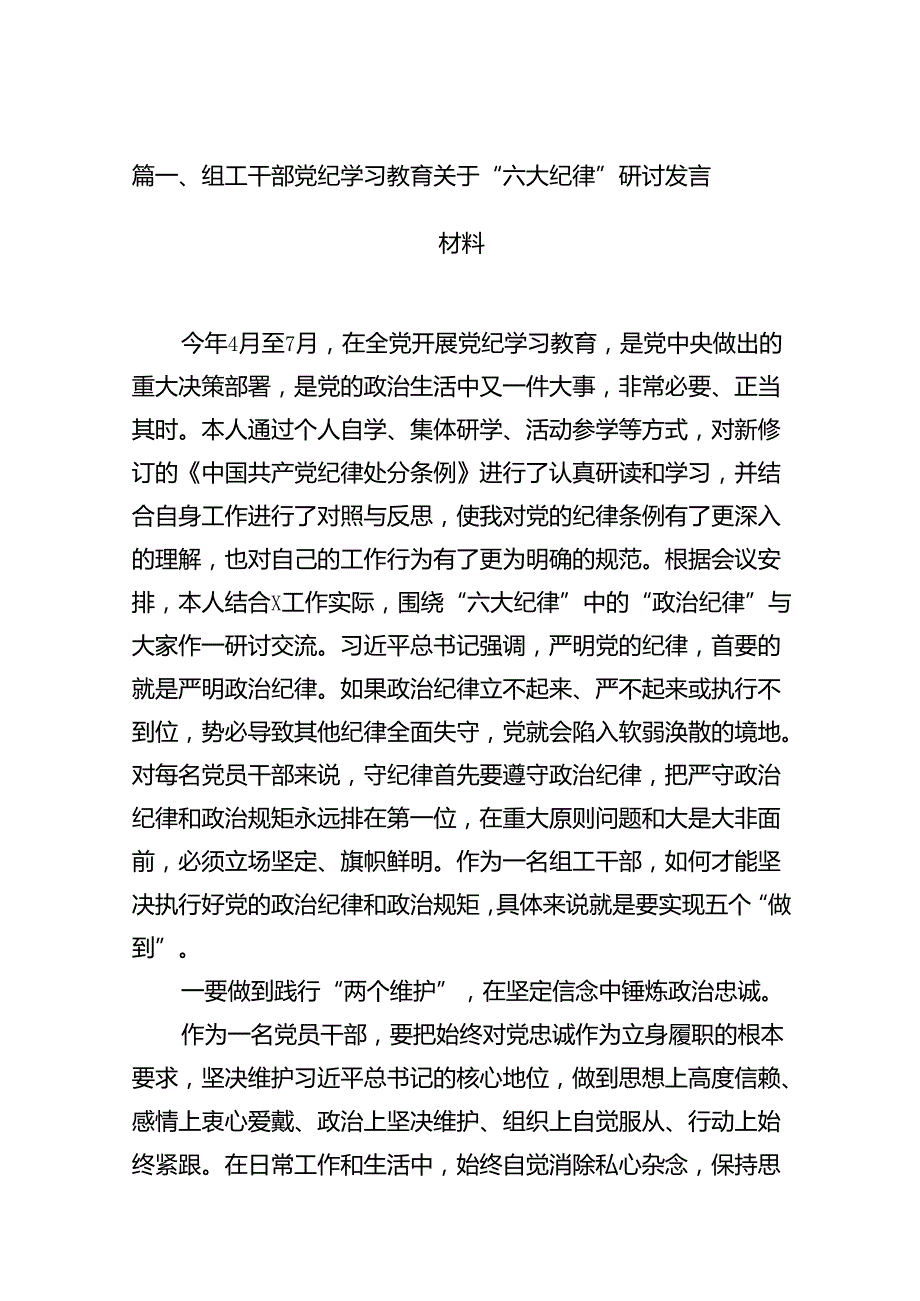 篇一、组工干部党纪学习教育关于“六大纪律”研讨发言材料

今年4月至7月，在全党开展党纪学习教育，是党中央做出的重大决策部署，是党的政治生活中又一件大事，非常必要、正当其时。本人通过个人自学、集体研学、活动参学等方式，对新修订的《中国共产党纪律处分条例》进行了认真研读和学习，并结合自身工作进行了对照与反思，使我对党的纪律条例有了更深入的理解，也对自己的工作行为有了更为明确的规范。根据会议安排，本人结合X工作实际，围绕“六大纪律”中的“政治纪律”与大家作一研讨交流。习近平总书记强调，严明党的纪律，首要的就是严明政治纪律。如果政治纪律立不起来、严不起来或执行不到位，势必导致其他纪律全面失守，党就会陷入软弱涣散的境地。对每名党员干部来说，守纪律首先要遵守政治纪律，把严守政治纪律和政治规矩永远排在第一位，在重大原则问题和大是大非面前，必须立场坚定、旗帜鲜明。作为一名组工干部，如何才能坚决执行好党的政治纪律和政治规矩，具体来说就是要实现五个“做到”。

一要做到践行“两个维护”，在坚定信念中锤炼政治忠诚。

作为一名党员干部，要把始终对党忠诚作为立身履职的根本要求，坚决维护习近平总书记的核心地位，做到思想上高度信赖、感情上衷心爱戴、政治上坚决维护、组织上自觉服从、行动上始终紧跟。在日常工作和生活中，始终自觉消除私心杂念，保持思